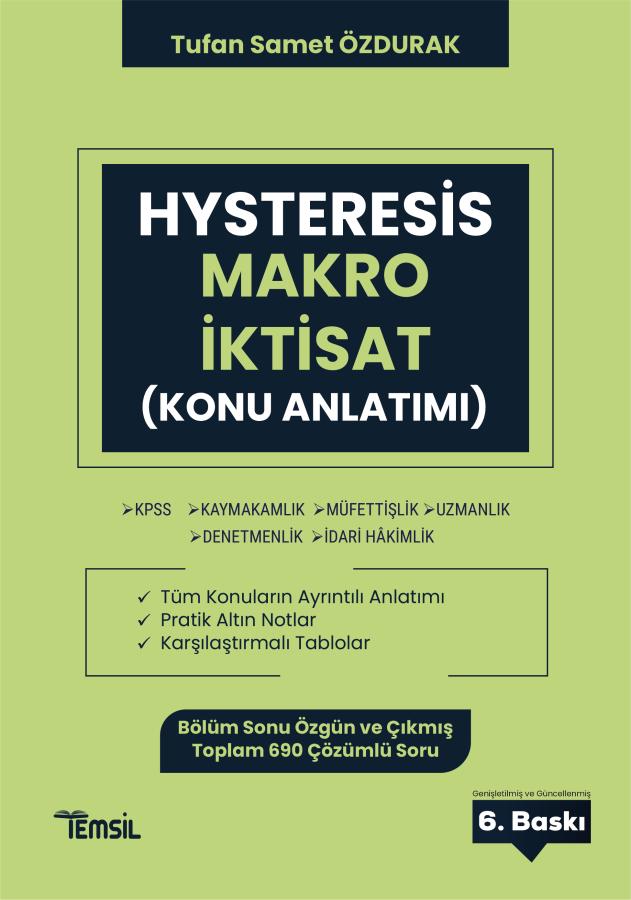 Tufan Samet ÖZDURAK

HYSTERESİS
MAKRO
İKTİSAT
(KONU ANLATIMI)

➢KPSS ➢KAYMAKAMLIK ➢MÜFETTİŞLİK ➢UZMANLIK
➢DENETMENLİK ➢İDARİ HÂKİMLİK

✓ Tüm Konuların Ayrıntılı Anlatımı
✓ Pratik Altın Notlar
✓ Karşılaştırmalı Tablolar

Bölüm Sonu Özgün ve Çıkmış
Toplam 690 Çözümlü Soru

TEMSİL

Genişletilmiş ve Güncellenmiş
6. Baskı